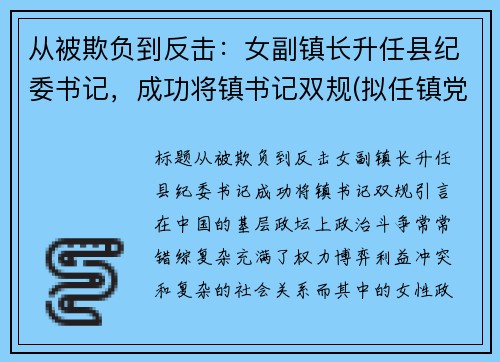 从被欺负到反击：女副镇长升任县纪委书记，成功将镇书记双规(拟任镇党

标题从被欺负到反击女副镇长升任县纪委书记成功将镇书记双规引言在中国的基层政坛上政治斗争常常错综复杂充满了权力博弈利益冲突和复杂的社会关系而其中的女性政